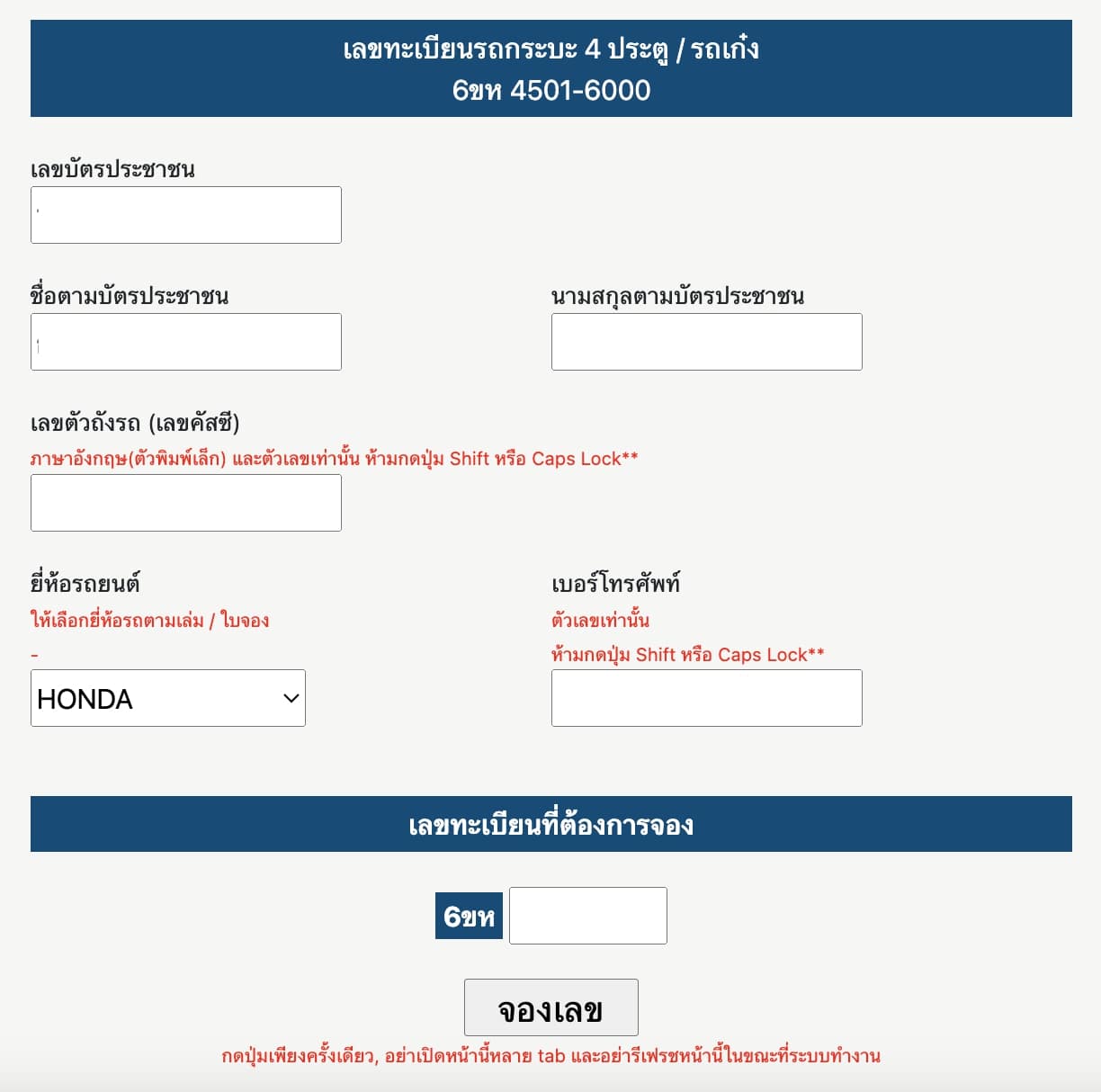 เลขทะเบียนรถกระบะ 4 ประตู / รถเก๋ง
6ขห 4501-6000

เลขบัตรประชาชน

ชื่อตามบัตรประชาชน

นามสกุลตามบัตรประชาชน

เลขตัวถังรถ (เลขคัสซี)
ภาษาอังกฤษ(ตัวพิมพ์เล็ก) และตัวเลขเท่านั้น ห้ามกดปุ่ม Shift หรือ Caps Lock**

ยี่ห้อรถยนต์
ให้เลือกยี่ห้อรถตามเล่ม / ใบจอง
-
HONDA

เบอร์โทรศัพท์
ตัวเลขเท่านั้น
ห้ามกดปุ่ม Shift หรือ Caps Lock**

เลขทะเบียนที่ต้องการจอง

6ขห

จองเลข

กดปุ่มเพียงครั้งเดียว, อย่าเปิดหน้านี้หลาย tab และอย่ารีเฟรชหน้านี้ในขณะที่ระบบทำงาน